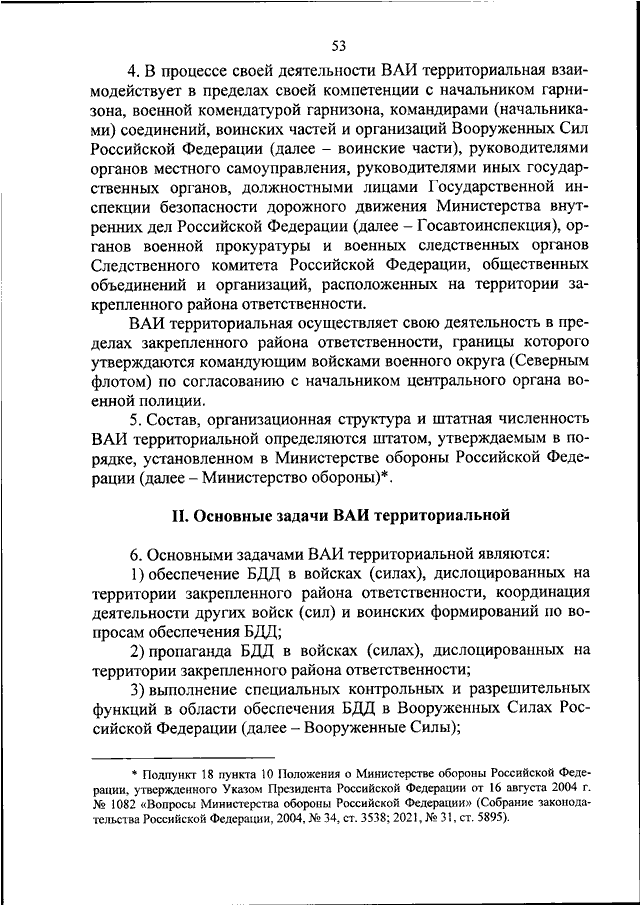 53

4. В процессе своей деятельности ВАИ территориальная взаимодействует в пределах своей компетенции с начальником гарнизона, военной комендатурой гарнизона, командирами (начальниками) соединений, воинских частей и организаций Вооруженных Сил Российской Федерации (далее – воинские части), руководителями органов местного самоуправления, руководителями иных государственных органов, должностными лицами Государственной инспекции безопасности дорожного движения Министерства внутренних дел Российской Федерации (далее – Госавтоинспекция), органов военной прокуратуры и военных следственных органов Следственного комитета Российской Федерации, общественных объединений и организаций, расположенных на территории закрепленного района ответственности.

ВАИ территориальная осуществляет свою деятельность в пределах закрепленного района ответственности, границы которого утверждаются командующим войсками военного округа (Северным флотом) по согласованию с начальником центрального органа военной полиции.

5. Состав, организационная структура и штатная численность ВАИ территориальной определяются штатом, утверждаемым в порядке, установленном в Министерстве обороны Российской Федерации (далее – Министерство обороны)*.

II. Основные задачи ВАИ территориальной

6. Основными задачами ВАИ территориальной являются:

1) обеспечение БДД в войсках (силах), дислоцированных на территории закрепленного района ответственности, координация деятельности других войск (сил) и воинских формирований по вопросам обеспечения БДД;

2) пропаганда БДД в войсках (силах), дислоцированных на территории закрепленного района ответственности;

3) выполнение специальных контрольных и разрешительных функций в области обеспечения БДД в Вооруженных Силах Российской Федерации (далее – Вооруженные Силы);

* Подпункт 18 пункта 10 Положения о Министерстве обороны Российской Федерации, утвержденного Указом Президента Российской Федерации от 16 августа 2004 г. № 1082 «Вопросы Министерства обороны Российской Федерации» (Собрание законодательства Российской Федерации, 2004, № 34, ст. 3538; 2021, № 31, ст. 5895).